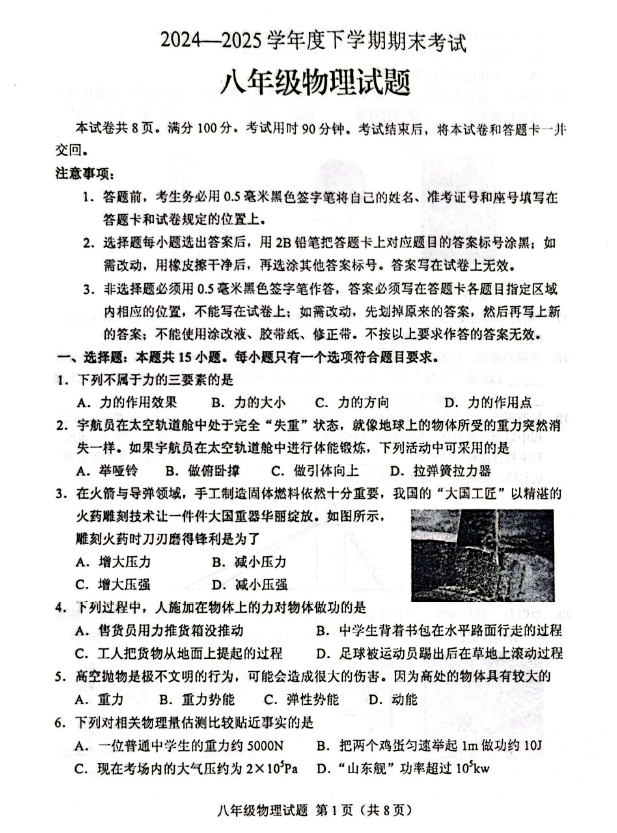 2024—2025 学年度下学期期末考试

八年级物理试题

本试卷共 8 页。满分 100 分。考试用时 90 分钟。考试结束后，将本试卷和答题卡一并交回。

注意事项：

1. 答题前，考生务必用 0.5 毫米黑色签字笔将自己的姓名、准考证号和座号填写在答题卡和试卷规定的位置上。

2. 选择题每小题选出答案后，用 2B 铅笔把答题卡上对应题目的答案标号涂黑；如需改动，用橡皮擦干净后，再选涂其他答案标号。答案写在试卷上无效。

3. 非选择题必须用 0.5 毫米黑色签字笔作答，答案必须写在答题卡各题目指定区域内相应的位置，不能写在试卷上；如需改动，先划掉原来的答案，然后再写上新的答案；不能使用涂改液、胶带纸、修正带。不按以上要求作答的答案无效。

一、选择题：本题共 15 小题。每小题只有一个选项符合题目要求。

1. 下列不属于力的三要素的是

A. 力的作用效果　B. 力的大小　C. 力的方向　D. 力的作用点

2. 宇航员在太空轨道舱中处于完全“失重”状态，就像地球上的物体所受的重力突然消失一样。如果宇航员在太空轨道舱中进行体能锻炼，下列活动中可采用的是

A. 举哑铃　B. 做俯卧撑　C. 做引体向上　D. 拉弹簧拉力器

3. 在火箭与导弹领域，手工制造固体燃料依然十分重要，我国的“大国工匠”以精湛的火药雕刻技术让一件件大国重器华丽绽放。如图所示，雕刻火药时刀刃磨得锋利是为了

A. 增大压力　B. 减小压力

C. 增大压强　D. 减小压强

4. 下列过程中，人施加在物体上的力对物体做功的是

A. 售货员用力推货箱没推动　B. 中学生背着书包在水平路面行走的过程

C. 工人把货物从地面上提起的过程　D. 足球被运动员踢出后在草地上滚动过程

5. 高空抛物是极不文明的行为，可能会造成很大的伤害。因为高处的物体具有较大的

A. 重力　B. 重力势能　C. 弹性势能　D. 动能

6. 下列对相关物理量估测比较贴近事实的是

A. 一位普通中学生的重力约 5000N　B. 把两个鸡蛋匀速举起 1m 做功约 10J

C. 现在考场内的大气压约为 $2\times10^5$Pa　D. “山东舰”功率超过 $10^5$kw

八年级物理试题 第 1 页（共 8 页）